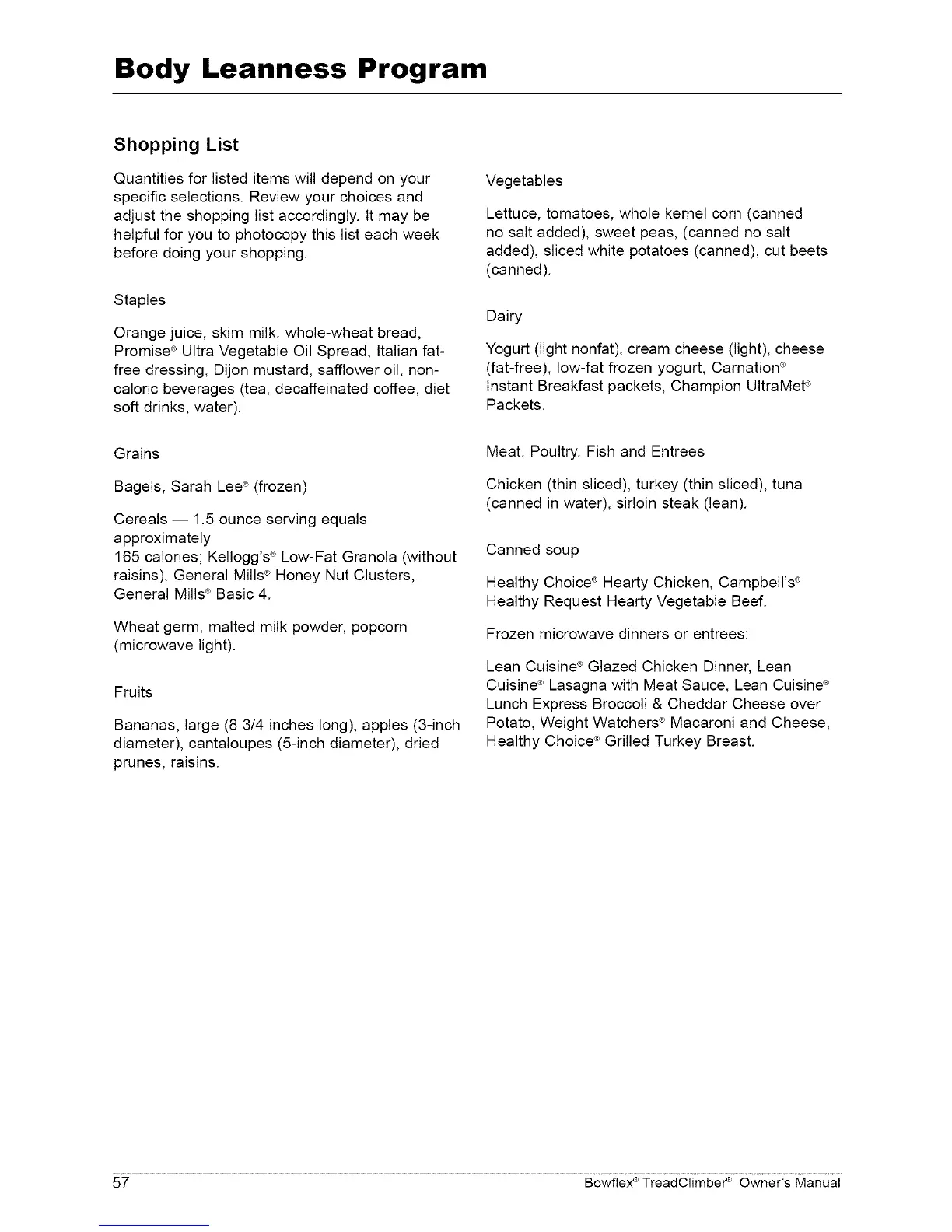 Body Leanness Program

Shopping List

Quantities for listed items will depend on your specific selections. Review your choices and adjust the shopping list accordingly. It may be helpful for you to photocopy this list each week before doing your shopping.

Staples

Orange juice, skim milk, whole-wheat bread, Promise® Ultra Vegetable Oil Spread, Italian fat-free dressing, Dijon mustard, safflower oil, non-caloric beverages (tea, decaffeinated coffee, diet soft drinks, water).

Grains

Bagels, Sarah Lee® (frozen)

Cereals — 1.5 ounce serving equals approximately
165 calories; Kellogg's® Low-Fat Granola (without raisins), General Mills® Honey Nut Clusters, General Mills® Basic 4.

Wheat germ, malted milk powder, popcorn (microwave light).

Fruits

Bananas, large (8 3/4 inches long), apples (3-inch diameter), cantaloupes (5-inch diameter), dried prunes, raisins.

Vegetables

Lettuce, tomatoes, whole kernel corn (canned no salt added), sweet peas, (canned no salt added), sliced white potatoes (canned), cut beets (canned).

Dairy

Yogurt (light nonfat), cream cheese (light), cheese (fat-free), low-fat frozen yogurt, Carnation® Instant Breakfast packets, Champion UltraMet® Packets.

Meat, Poultry, Fish and Entrees

Chicken (thin sliced), turkey (thin sliced), tuna (canned in water), sirloin steak (lean).

Canned soup

Healthy Choice® Hearty Chicken, Campbell's® Healthy Request Hearty Vegetable Beef.

Frozen microwave dinners or entrees:

Lean Cuisine® Glazed Chicken Dinner, Lean Cuisine® Lasagna with Meat Sauce, Lean Cuisine® Lunch Express Broccoli & Cheddar Cheese over Potato, Weight Watchers® Macaroni and Cheese, Healthy Choice® Grilled Turkey Breast.

57

Bowflex® TreadClimber® Owner's Manual